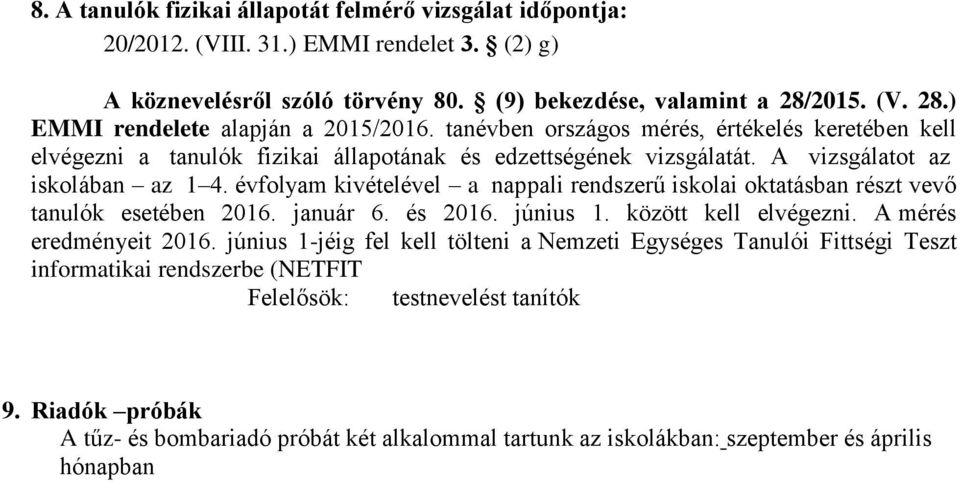 8. A tanulók fizikai állapotát felmérő vizsgálat időpontja:
20/2012. (VIII. 31.) EMMI rendelet 3. § (2) g)

A köznevelésről szóló törvény 80. § (9) bekezdése, valamint a 28/2015. (V. 28.) EMMI rendelete alapján a 2015/2016. tanévben országos mérés, értékelés keretében kell elvégezni a tanulók fizikai állapotának és edzettségének vizsgálatát. A vizsgálatot az iskolában – az 1–4. évfolyam kivételével – a nappali rendszerű iskolai oktatásban részt vevő tanulók esetében 2016. január 6. és 2016. június 1. között kell elvégezni. A mérés eredményeit 2016. június 1-jéig fel kell tölteni a Nemzeti Egységes Tanulói Fittségi Teszt informatikai rendszerbe (NETFIT
Felelősök: testnevelést tanítók

9. Riadók –próbák
A tűz- és bombariadó próbát két alkalommal tartunk az iskolákban: szeptember és április hónapban